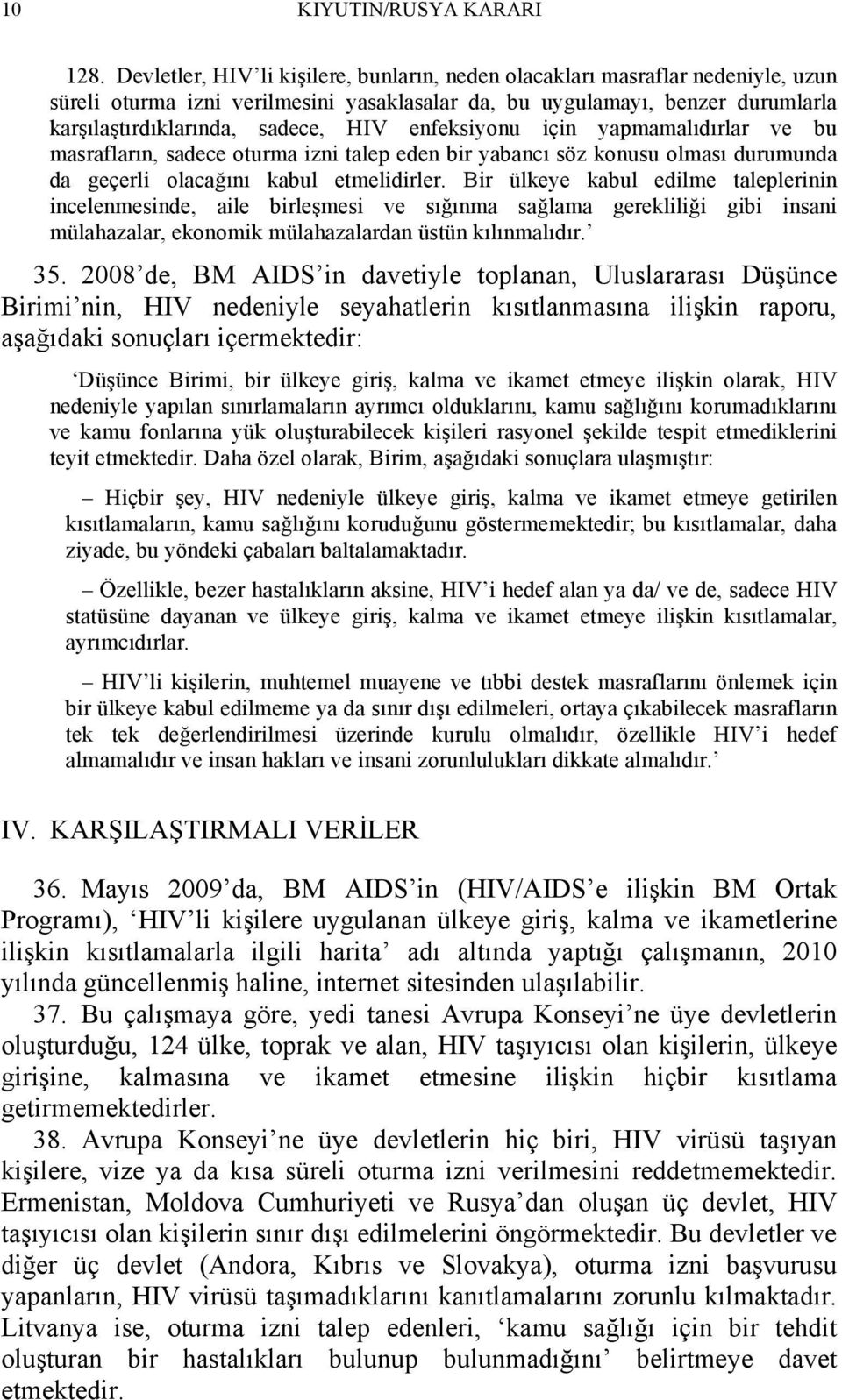 10 KIYUTIN/RUSYA KARARI

128. Devletler, HIV'li kişilere, bunların, neden olacakları masraflar nedeniyle, uzun süreli oturma izni verilmesini yasaklasalar da, bu uygulamayı, benzer durumlarla karşılaştırdıklarında, sadece, HIV enfeksiyonu için yapmamalıdırlar ve bu masrafların, sadece oturma izni talep eden bir yabancı söz konusu olması durumunda da geçerli olacağını kabul etmelidirler. Bir ülkeye kabul edilme taleplerinin incelenmesinde, aile birleşmesi ve sığınma sağlama gerekliliği gibi insani mülahazalar, ekonomik mülahazalardan üstün kılınmalıdır.'

35. 2008'de, BM AIDS'in davetiyle toplanan, Uluslararası Düşünce Birimi'nin, HIV nedeniyle seyahatlerin kısıtlanmasına ilişkin raporu, aşağıdaki sonuçları içermektedir:

'Düşünce Birimi, bir ülkeye giriş, kalma ve ikamet etmeye ilişkin olarak, HIV nedeniyle yapılan sınırlamaların ayrımcı olduklarını, kamu sağlığını korumadıklarını ve kamu fonlarına yük oluşturabilecek kişileri rasyonel şekilde tespit etmediklerini teyit etmektedir. Daha özel olarak, Birim, aşağıdaki sonuçlara ulaşmıştır:

– Hiçbir şey, HIV nedeniyle ülkeye giriş, kalma ve ikamet etmeye getirilen kısıtlamaların, kamu sağlığını koruduğunu göstermemektedir; bu kısıtlamalar, daha ziyade, bu yöndeki çabaları baltalamaktadır.

– Özellikle, bezer hastalıkların aksine, HIV'i hedef alan ya da/ ve de, sadece HIV statüsüne dayanan ve ülkeye giriş, kalma ve ikamet etmeye ilişkin kısıtlamalar, ayrımcıdırlar.

– HIV'li kişilerin, muhtemel muayene ve tıbbi destek masraflarını önlemek için bir ülkeye kabul edilmeme ya da sınır dışı edilmeleri, ortaya çıkabilecek masrafların tek tek değerlendirilmesi üzerinde kurulu olmalıdır, özellikle HIV'i hedef almamalıdır ve insan hakları ve insani zorunlulukları dikkate almalıdır.'

IV. KARŞILAŞTIRMALI VERİLER

36. Mayıs 2009'da, BM AIDS'in (HIV/AIDS'e ilişkin BM Ortak Programı), 'HIV'li kişilere uygulanan ülkeye giriş, kalma ve ikametlerine ilişkin kısıtlamalarla ilgili harita' adı altında yaptığı çalışmanın, 2010 yılında güncellenmiş haline, internet sitesinden ulaşılabilir.

37. Bu çalışmaya göre, yedi tanesi Avrupa Konseyi'ne üye devletlerin oluşturduğu, 124 ülke, toprak ve alan, HIV taşıyıcısı olan kişilerin, ülkeye girişine, kalmasına ve ikamet etmesine ilişkin hiçbir kısıtlama getirmemektedirler.

38. Avrupa Konseyi'ne üye devletlerin hiç biri, HIV virüsü taşıyan kişilere, vize ya da kısa süreli oturma izni verilmesini reddetmemektedir. Ermenistan, Moldova Cumhuriyeti ve Rusya'dan oluşan üç devlet, HIV taşıyıcısı olan kişilerin sınır dışı edilmelerini öngörmektedir. Bu devletler ve diğer üç devlet (Andora, Kıbrıs ve Slovakya), oturma izni başvurusu yapanların, HIV virüsü taşımadıklarını kanıtlamalarını zorunlu kılmaktadır. Litvanya ise, oturma izni talep edenleri, 'kamu sağlığı için bir tehdit oluşturan bir hastalıkları bulunup bulunmadığını' belirtmeye davet etmektedir.